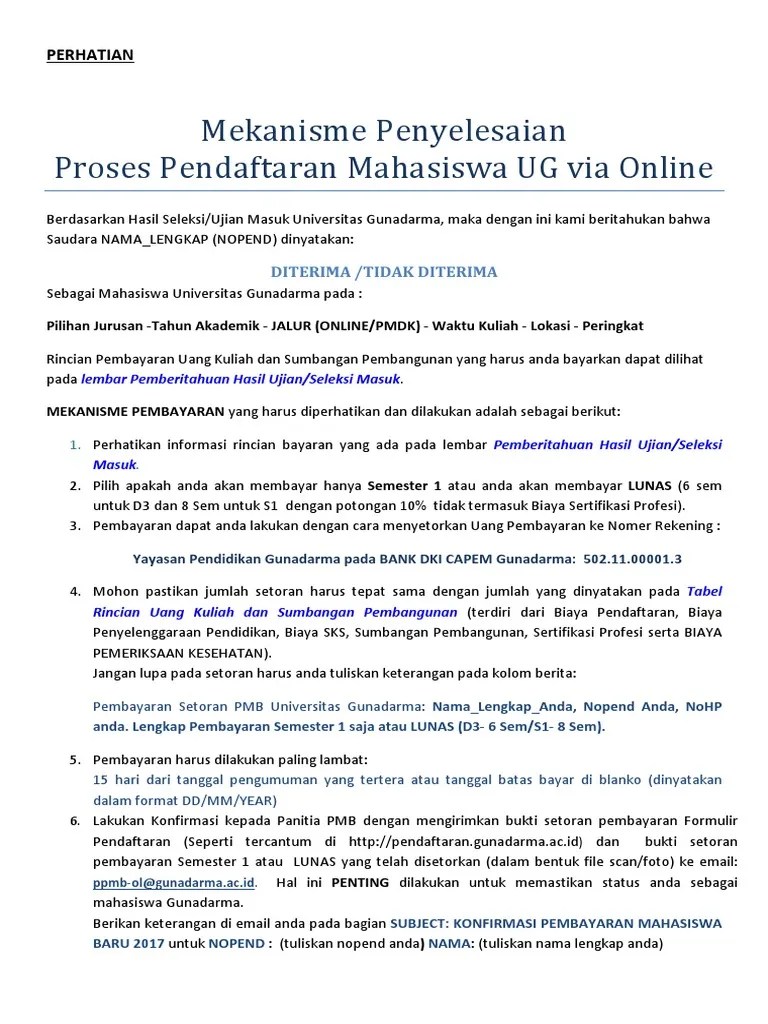 PERHATIAN

Mekanisme Penyelesaian
Proses Pendaftaran Mahasiswa UG via Online

Berdasarkan Hasil Seleksi/Ujian Masuk Universitas Gunadarma, maka dengan ini kami beritahukan bahwa Saudara NAMA_LENGKAP (NOPEND) dinyatakan:

DITERIMA /TIDAK DITERIMA

Sebagai Mahasiswa Universitas Gunadarma pada :

Pilihan Jurusan -Tahun Akademik - JALUR (ONLINE/PMDK) - Waktu Kuliah - Lokasi - Peringkat

Rincian Pembayaran Uang Kuliah dan Sumbangan Pembangunan yang harus anda bayarkan dapat dilihat pada lembar Pemberitahuan Hasil Ujian/Seleksi Masuk.

MEKANISME PEMBAYARAN yang harus diperhatikan dan dilakukan adalah sebagai berikut:

1. Perhatikan informasi rincian bayaran yang ada pada lembar Pemberitahuan Hasil Ujian/Seleksi Masuk.
2. Pilih apakah anda akan membayar hanya Semester 1 atau anda akan membayar LUNAS (6 sem untuk D3 dan 8 Sem untuk S1 dengan potongan 10% tidak termasuk Biaya Sertifikasi Profesi).
3. Pembayaran dapat anda lakukan dengan cara menyetorkan Uang Pembayaran ke Nomer Rekening :

Yayasan Pendidikan Gunadarma pada BANK DKI CAPEM Gunadarma: 502.11.00001.3

4. Mohon pastikan jumlah setoran harus tepat sama dengan jumlah yang dinyatakan pada Tabel Rincian Uang Kuliah dan Sumbangan Pembangunan (terdiri dari Biaya Pendaftaran, Biaya Penyelenggaraan Pendidikan, Biaya SKS, Sumbangan Pembangunan, Sertifikasi Profesi serta BIAYA PEMERIKSAAN KESEHATAN).
Jangan lupa pada setoran harus anda tuliskan keterangan pada kolom berita:

Pembayaran Setoran PMB Universitas Gunadarma: Nama_Lengkap_Anda, Nopend Anda, NoHP anda. Lengkap Pembayaran Semester 1 saja atau LUNAS (D3- 6 Sem/S1- 8 Sem).

5. Pembayaran harus dilakukan paling lambat:
15 hari dari tanggal pengumuman yang tertera atau tanggal batas bayar di blanko (dinyatakan dalam format DD/MM/YEAR)
6. Lakukan Konfirmasi kepada Panitia PMB dengan mengirimkan bukti setoran pembayaran Formulir Pendaftaran (Seperti tercantum di http://pendaftaran.gunadarma.ac.id) dan bukti setoran pembayaran Semester 1 atau LUNAS yang telah disetorkan (dalam bentuk file scan/foto) ke email: ppmb-ol@gunadarma.ac.id. Hal ini PENTING dilakukan untuk memastikan status anda sebagai mahasiswa Gunadarma.
Berikan keterangan di email anda pada bagian SUBJECT: KONFIRMASI PEMBAYARAN MAHASISWA BARU 2017 untuk NOPEND : (tuliskan nopend anda) NAMA: (tuliskan nama lengkap anda)